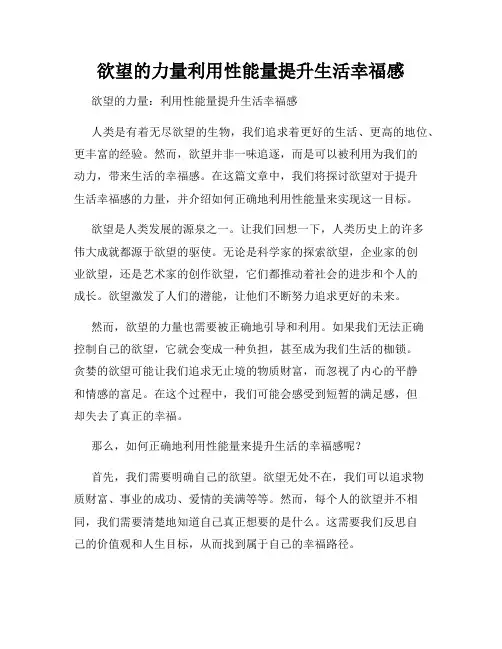 欲望的力量利用性能量提升生活幸福感

欲望的力量：利用性能量提升生活幸福感

人类是有着无尽欲望的生物，我们追求着更好的生活、更高的地位、更丰富的经验。然而，欲望并非一味追逐，而是可以被利用为我们的动力，带来生活的幸福感。在这篇文章中，我们将探讨欲望对于提升生活幸福感的力量，并介绍如何正确地利用性能量来实现这一目标。

欲望是人类发展的源泉之一。让我们回想一下，人类历史上的许多伟大成就都源于欲望的驱使。无论是科学家的探索欲望，企业家的创业欲望，还是艺术家的创作欲望，它们都推动着社会的进步和个人的成长。欲望激发了人们的潜能，让他们不断努力追求更好的未来。

然而，欲望的力量也需要被正确地引导和利用。如果我们无法正确控制自己的欲望，它就会变成一种负担，甚至成为我们生活的枷锁。贪婪的欲望可能让我们追求无止境的物质财富，而忽视了内心的平静和情感的富足。在这个过程中，我们可能会感受到短暂的满足感，但却失去了真正的幸福。

那么，如何正确地利用性能量来提升生活的幸福感呢？

首先，我们需要明确自己的欲望。欲望无处不在，我们可以追求物质财富、事业的成功、爱情的美满等等。然而，每个人的欲望并不相同，我们需要清楚地知道自己真正想要的是什么。这需要我们反思自己的价值观和人生目标，从而找到属于自己的幸福路径。